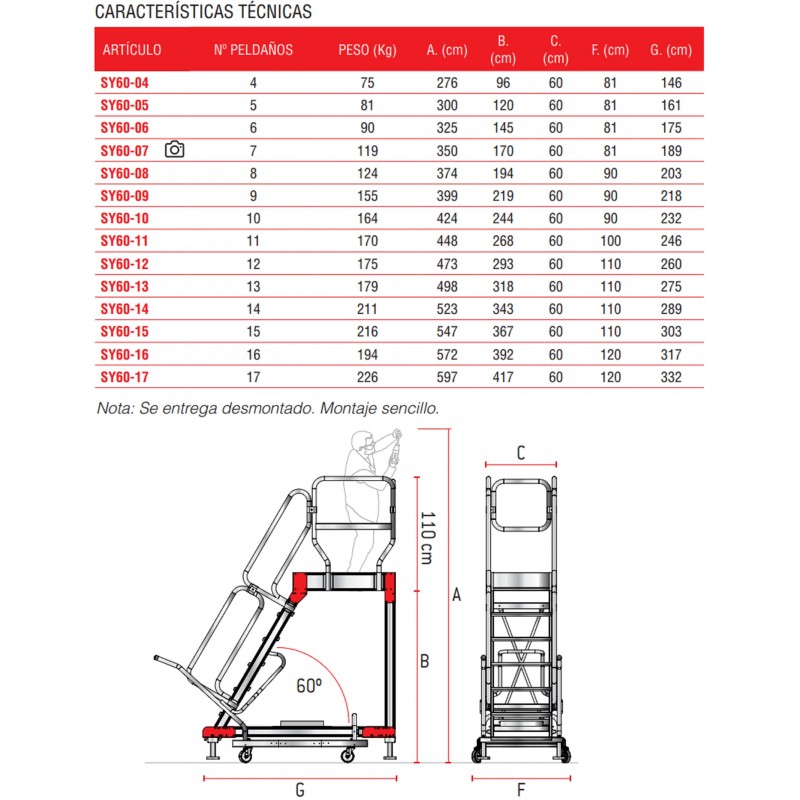 CARACTERÍSTICAS TÉCNICAS

| ARTÍCULO | Nº PELDAÑOS | PESO (Kg) | A. (cm) | B. (cm) | C. (cm) | F. (cm) | G. (cm) |
|---|---|---|---|---|---|---|---|
| SY60-04 | 4 | 75 | 276 | 96 | 60 | 81 | 146 |
| SY60-05 | 5 | 81 | 300 | 120 | 60 | 81 | 161 |
| SY60-06 | 6 | 90 | 325 | 145 | 60 | 81 | 175 |
| SY60-07 | 7 | 119 | 350 | 170 | 60 | 81 | 189 |
| SY60-08 | 8 | 124 | 374 | 194 | 60 | 90 | 203 |
| SY60-09 | 9 | 155 | 399 | 219 | 60 | 90 | 218 |
| SY60-10 | 10 | 164 | 424 | 244 | 60 | 90 | 232 |
| SY60-11 | 11 | 170 | 448 | 268 | 60 | 100 | 246 |
| SY60-12 | 12 | 175 | 473 | 293 | 60 | 110 | 260 |
| SY60-13 | 13 | 179 | 498 | 318 | 60 | 110 | 275 |
| SY60-14 | 14 | 211 | 523 | 343 | 60 | 110 | 289 |
| SY60-15 | 15 | 216 | 547 | 367 | 60 | 110 | 303 |
| SY60-16 | 16 | 194 | 572 | 392 | 60 | 120 | 317 |
| SY60-17 | 17 | 226 | 597 | 417 | 60 | 120 | 332 |

Nota: Se entrega desmontado. Montaje sencillo.

110 cm
A
B
60º
G
C
F